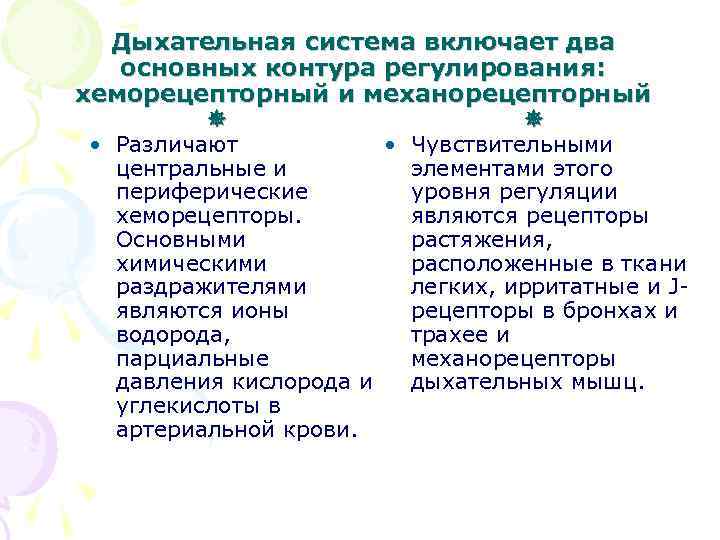 Дыхательная система включает два основных контура регулирования: хеморецепторный и механорецепторный

• Различают центральные и периферические хеморецепторы. Основными химическими раздражителями являются ионы водорода, парциальные давления кислорода и углекислоты в артериальной крови.

• Чувствительными элементами этого уровня регуляции являются рецепторы растяжения, расположенные в ткани легких, ирритатные и J-рецепторы в бронхах и трахее и механорецепторы дыхательных мышц.